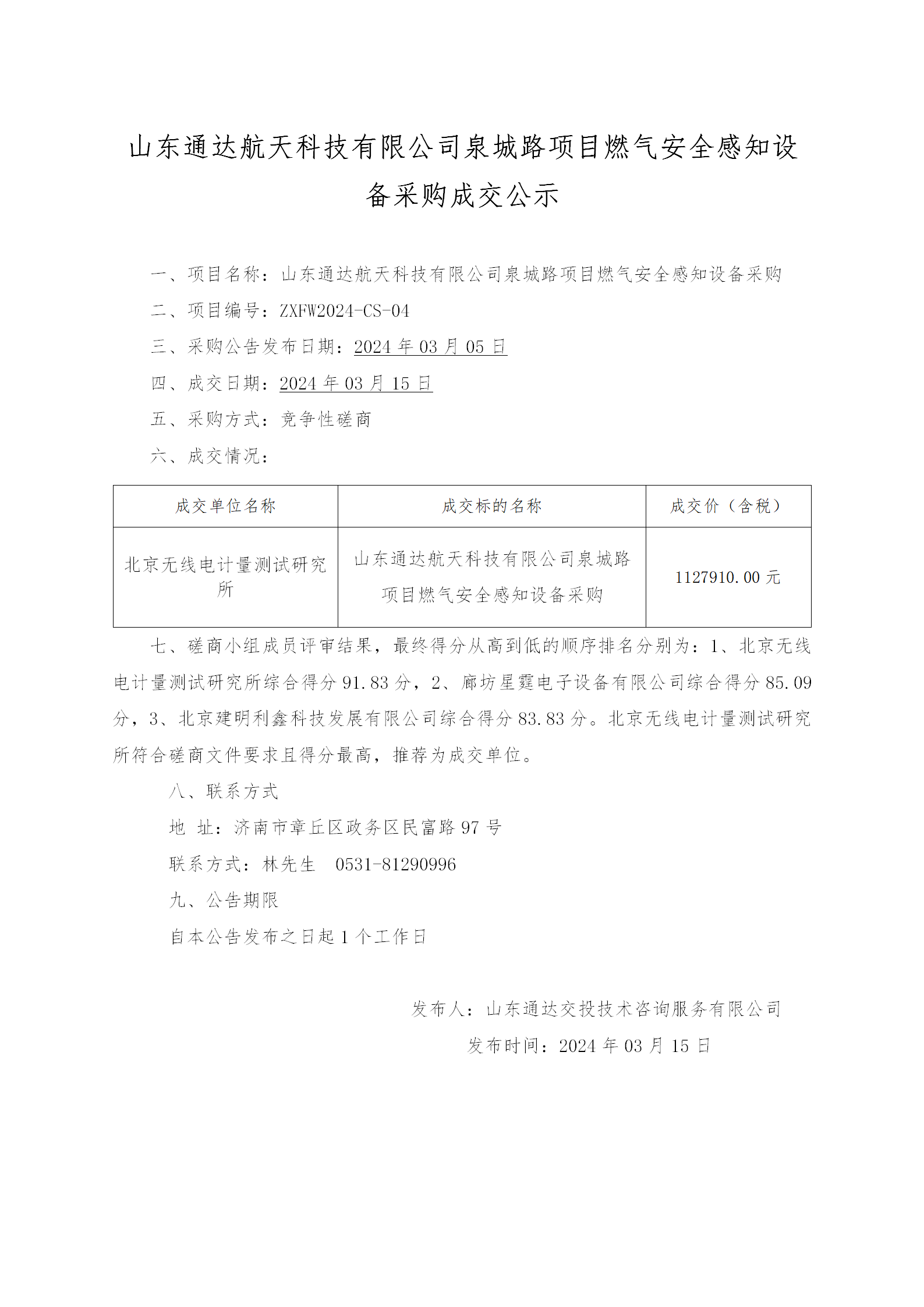 山东通达航天科技有限公司泉城路项目燃气安全感知设备采购成交公示

一、项目名称：山东通达航天科技有限公司泉城路项目燃气安全感知设备采购

二、项目编号：ZXFW2024-CS-04

三、采购公告发布日期：2024 年 03 月 05 日

四、成交日期：2024 年 03 月 15 日

五、采购方式：竞争性磋商

六、成交情况：

| 成交单位名称 | 成交标的名称 | 成交价（含税） |
|---|---|---|
| 北京无线电计量测试研究所 | 山东通达航天科技有限公司泉城路项目燃气安全感知设备采购 | 1127910.00 元 |

七、磋商小组成员评审结果，最终得分从高到低的顺序排名分别为：1、北京无线电计量测试研究所综合得分 91.83 分，2、廊坊星霆电子设备有限公司综合得分 85.09 分，3、北京建明利鑫科技发展有限公司综合得分 83.83 分。北京无线电计量测试研究所符合磋商文件要求且得分最高，推荐为成交单位。

八、联系方式

地 址：济南市章丘区政务区民富路 97 号

联系方式：林先生 0531-81290996

九、公告期限

自本公告发布之日起 1 个工作日

发布人：山东通达交投技术咨询服务有限公司

发布时间：2024 年 03 月 15 日